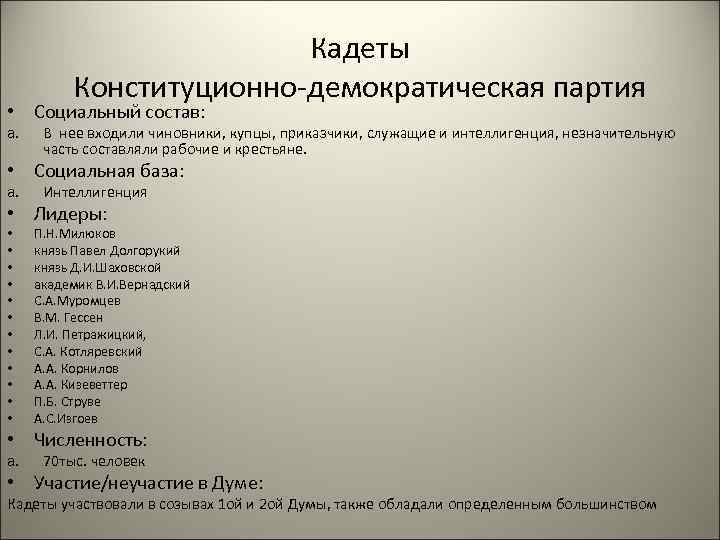 Кадеты
Конституционно-демократическая партия

• Социальный состав:
a. В нее входили чиновники, купцы, приказчики, служащие и интеллигенция, незначительную часть составляли рабочие и крестьяне.
• Социальная база:
a. Интеллигенция
• Лидеры:
• П.Н.Милюков
• князь Павел Долгорукий
• князь Д.И.Шаховской
• академик В.И.Вернадский
• С.А.Муромцев
• В.М. Гессен
• Л.И. Петражицкий,
• С.А. Котляревский
• А.А. Корнилов
• А.А. Кизеветтер
• П.Б. Струве
• А.С.Изгоев
• Численность:
a. 70тыс. человек
• Участие/неучастие в Думе:
Кадеты участвовали в созывах 1ой и 2ой Думы, также обладали определенным большинством